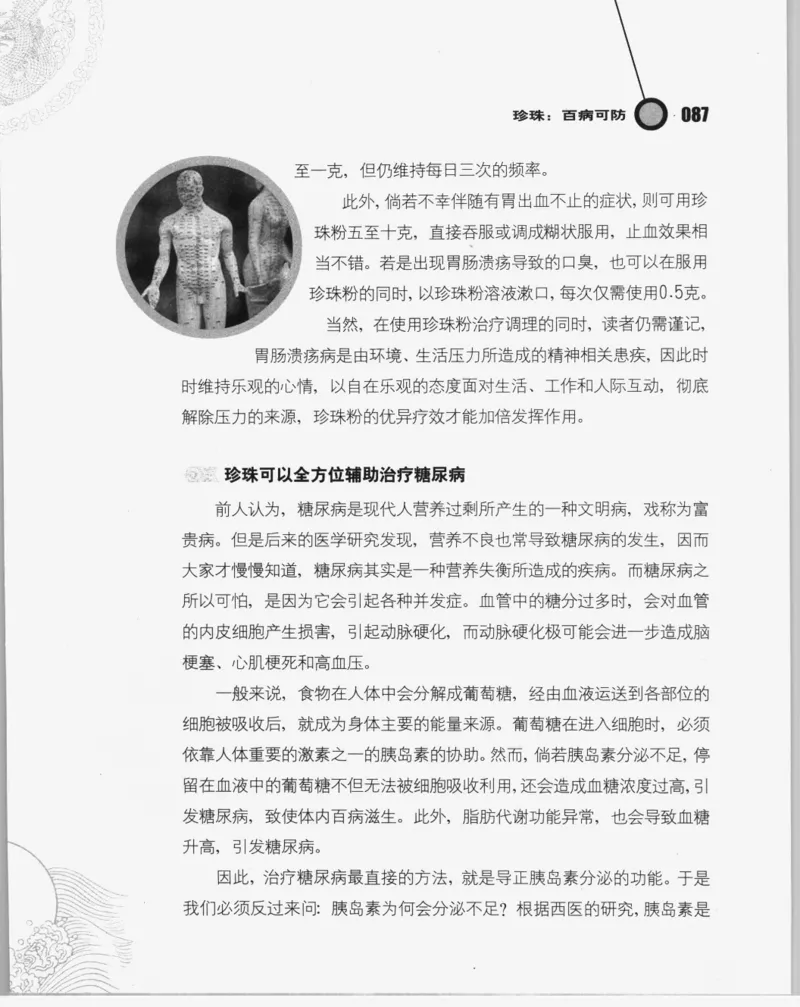 珍珠：百病可防 087

至一克，但仍维持每日三次的频率。

此外，倘若不幸伴随有胃出血不止的症状，则可用珍珠粉五至十克，直接吞服或调成糊状服用，止血效果相当不错。若是出现胃肠溃疡导致的口臭，也可以在服用珍珠粉的同时，以珍珠粉溶液漱口，每次仅需使用0.5克。

当然，在使用珍珠粉治疗调理的同时，读者仍需谨记，胃肠溃疡病是由环境、生活压力所造成的精神相关患疾，因此时时维持乐观的心情，以自在乐观的态度面对生活、工作和人际互动，彻底解除压力的来源，珍珠粉的优异疗效才能加倍发挥作用。

珍珠可以全方位辅助治疗糖尿病

前人认为，糖尿病是现代人营养过剩所产生的一种文明病，戏称为富贵病。但是后来的医学研究发现，营养不良也常导致糖尿病的发生，因而大家才慢慢知道，糖尿病其实是一种营养失衡所造成的疾病。而糖尿病之所以可怕，是因为它会引起各种并发症。血管中的糖分过多时，会对血管的内皮细胞产生损害，引起动脉硬化，而动脉硬化极可能会进一步造成脑梗塞、心肌梗死和高血压。

一般来说，食物在人体中会分解成葡萄糖，经由血液运送到各部位的细胞被吸收后，就成为身体主要的能量来源。葡萄糖在进入细胞时，必须依靠人体重要的激素之一的胰岛素的协助。然而，倘若胰岛素分泌不足，停留在血液中的葡萄糖不但无法被细胞吸收利用，还会造成血糖浓度过高，引发糖尿病，致使体内百病滋生。此外，脂肪代谢功能异常，也会导致血糖升高，引发糖尿病。

因此，治疗糖尿病最直接的方法，就是导正胰岛素分泌的功能。于是我们必须反过来问：胰岛素为何会分泌不足？根据西医的研究，胰岛素是